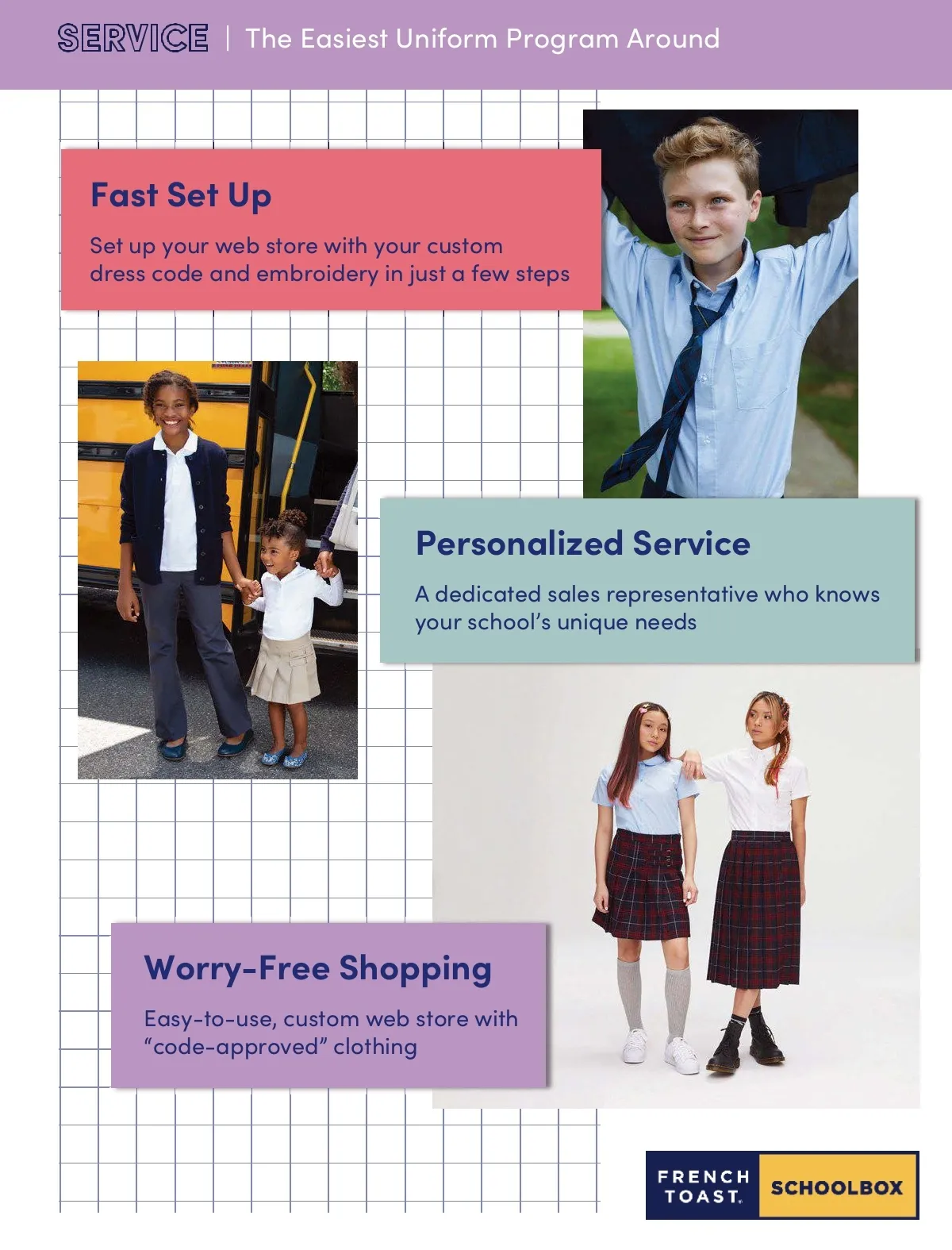 SERVICE | The Easiest Uniform Program Around

Fast Set Up

Set up your web store with your custom dress code and embroidery in just a few steps

Personalized Service

A dedicated sales representative who knows your school's unique needs

Worry-Free Shopping

Easy-to-use, custom web store with "code-approved" clothing

FRENCH TOAST. SCHOOLBOX